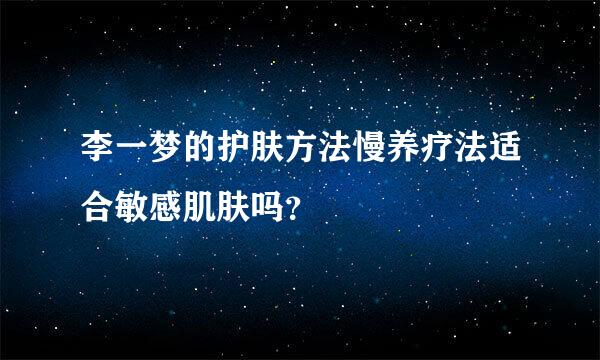 李一梦的护肤方法慢养疗法适合敏感肌肤吗?